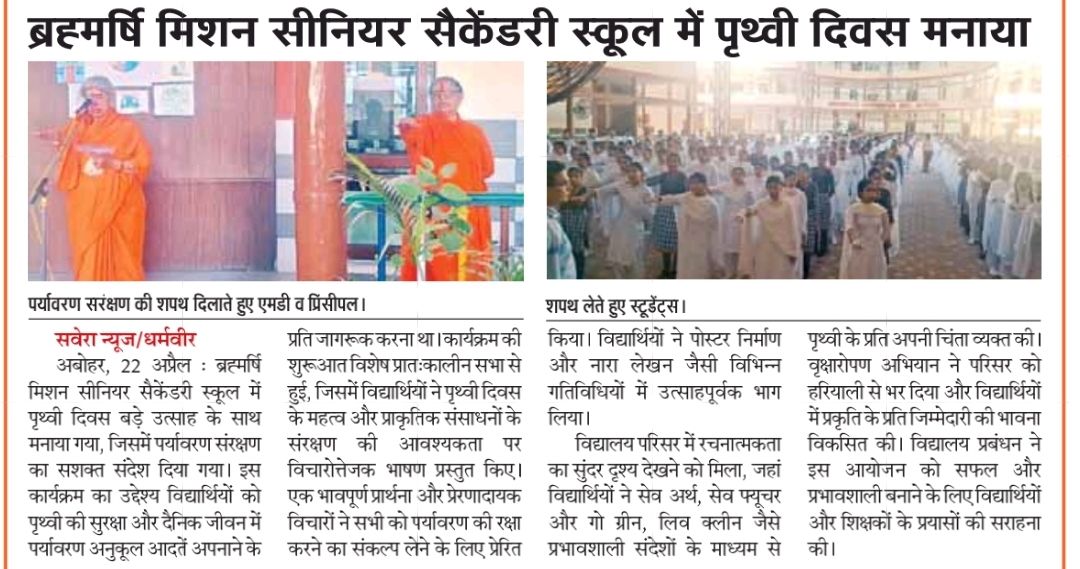 ब्रह्मर्षि मिशन सीनियर सैकेंडरी स्कूल में पृथ्वी दिवस मनाया

पर्यावरण सरंक्षण की शपथ दिलाते हुए एमडी व प्रिंसीपल।

शपथ लेते हुए स्टूडेंट्स।

सवेरा न्यूज/धर्मवीर
अबोहर, 22 अप्रैल : ब्रह्मर्षि मिशन सीनियर सैकेंडरी स्कूल में पृथ्वी दिवस बड़े उत्साह के साथ मनाया गया, जिसमें पर्यावरण संरक्षण का सशक्त संदेश दिया गया। इस कार्यक्रम का उद्देश्य विद्यार्थियों को पृथ्वी की सुरक्षा और दैनिक जीवन में पर्यावरण अनुकूल आदतें अपनाने के प्रति जागरूक करना था। कार्यक्रम की शुरूआत विशेष प्रातःकालीन सभा से हुई, जिसमें विद्यार्थियों ने पृथ्वी दिवस के महत्व और प्राकृतिक संसाधनों के संरक्षण की आवश्यकता पर विचारोत्तेजक भाषण प्रस्तुत किए। एक भावपूर्ण प्रार्थना और प्रेरणादायक विचारों ने सभी को पर्यावरण की रक्षा करने का संकल्प लेने के लिए प्रेरित किया। विद्यार्थियों ने पोस्टर निर्माण और नारा लेखन जैसी विभिन्न गतिविधियों में उत्साहपूर्वक भाग लिया।

विद्यालय परिसर में रचनात्मकता का सुंदर दृश्य देखने को मिला, जहां विद्यार्थियों ने सेव अर्थ, सेव फ्यूचर और गो ग्रीन, लिव क्लीन जैसे प्रभावशाली संदेशों के माध्यम से पृथ्वी के प्रति अपनी चिंता व्यक्त की। वृक्षारोपण अभियान ने परिसर को हरियाली से भर दिया और विद्यार्थियों में प्रकृति के प्रति जिम्मेदारी की भावना विकसित की। विद्यालय प्रबंधन ने इस आयोजन को सफल और प्रभावशाली बनाने के लिए विद्यार्थियों और शिक्षकों के प्रयासों की सराहना की।